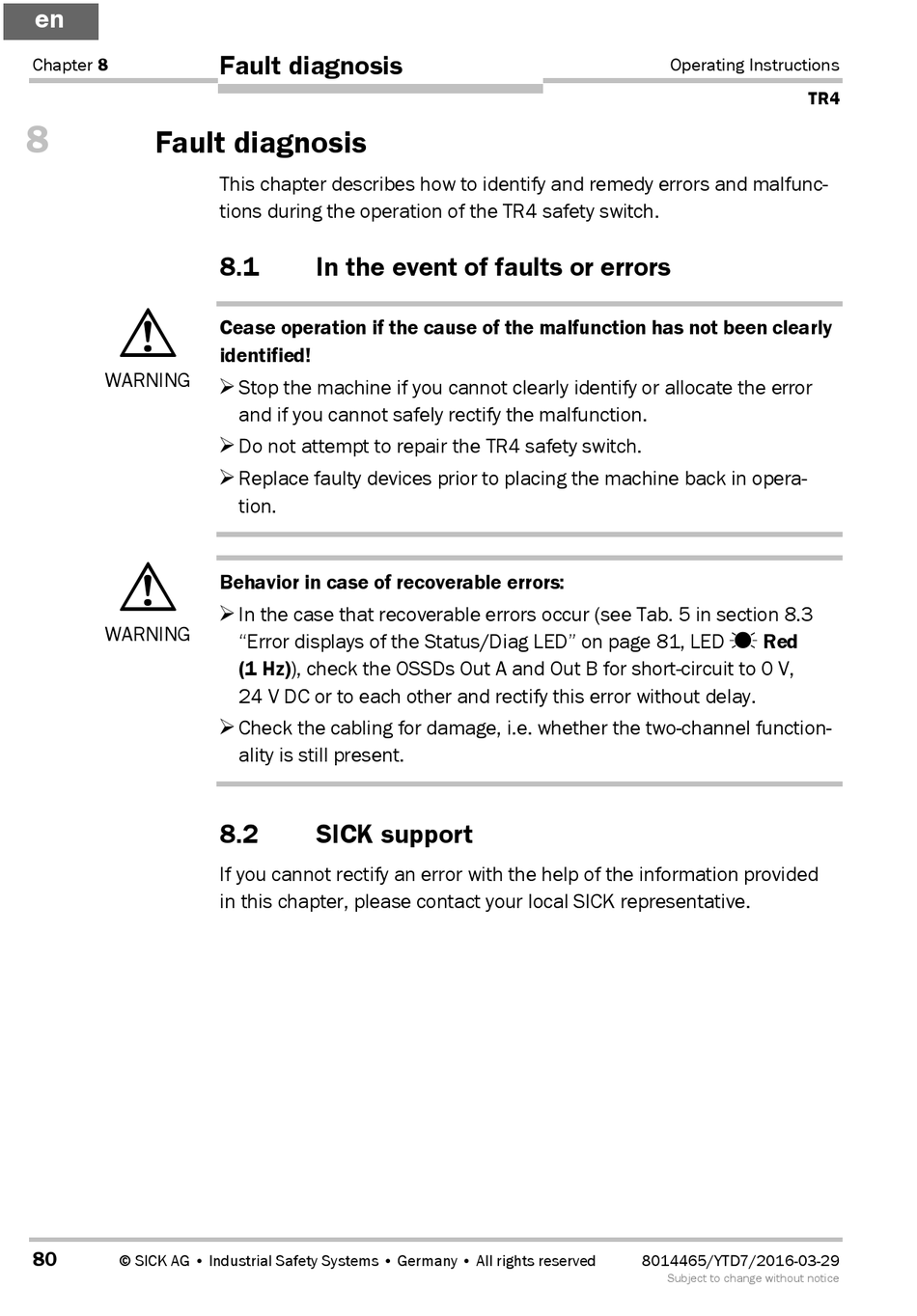 en

Chapter 8

Fault diagnosis

Operating Instructions

TR4

8

Fault diagnosis

This chapter describes how to identify and remedy errors and malfunctions during the operation of the TR4 safety switch.

8.1 In the event of faults or errors

WARNING

Cease operation if the cause of the malfunction has not been clearly identified!

➢ Stop the machine if you cannot clearly identify or allocate the error and if you cannot safely rectify the malfunction.

➢ Do not attempt to repair the TR4 safety switch.

➢ Replace faulty devices prior to placing the machine back in operation.

WARNING

Behavior in case of recoverable errors:

➢ In the case that recoverable errors occur (see Tab. 5 in section 8.3 “Error displays of the Status/Diag LED” on page 81, LED Red (1 Hz)), check the OSSDs Out A and Out B for short-circuit to 0 V, 24 V DC or to each other and rectify this error without delay.

➢ Check the cabling for damage, i.e. whether the two-channel functionality is still present.

8.2 SICK support

If you cannot rectify an error with the help of the information provided in this chapter, please contact your local SICK representative.

80

© SICK AG • Industrial Safety Systems • Germany • All rights reserved

8014465/YTD7/2016-03-29

Subject to change without notice